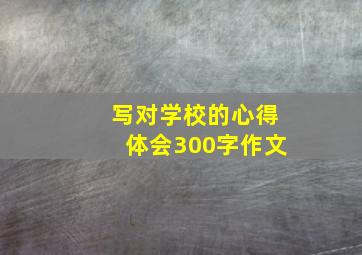 写对学校的心得体会300字作文